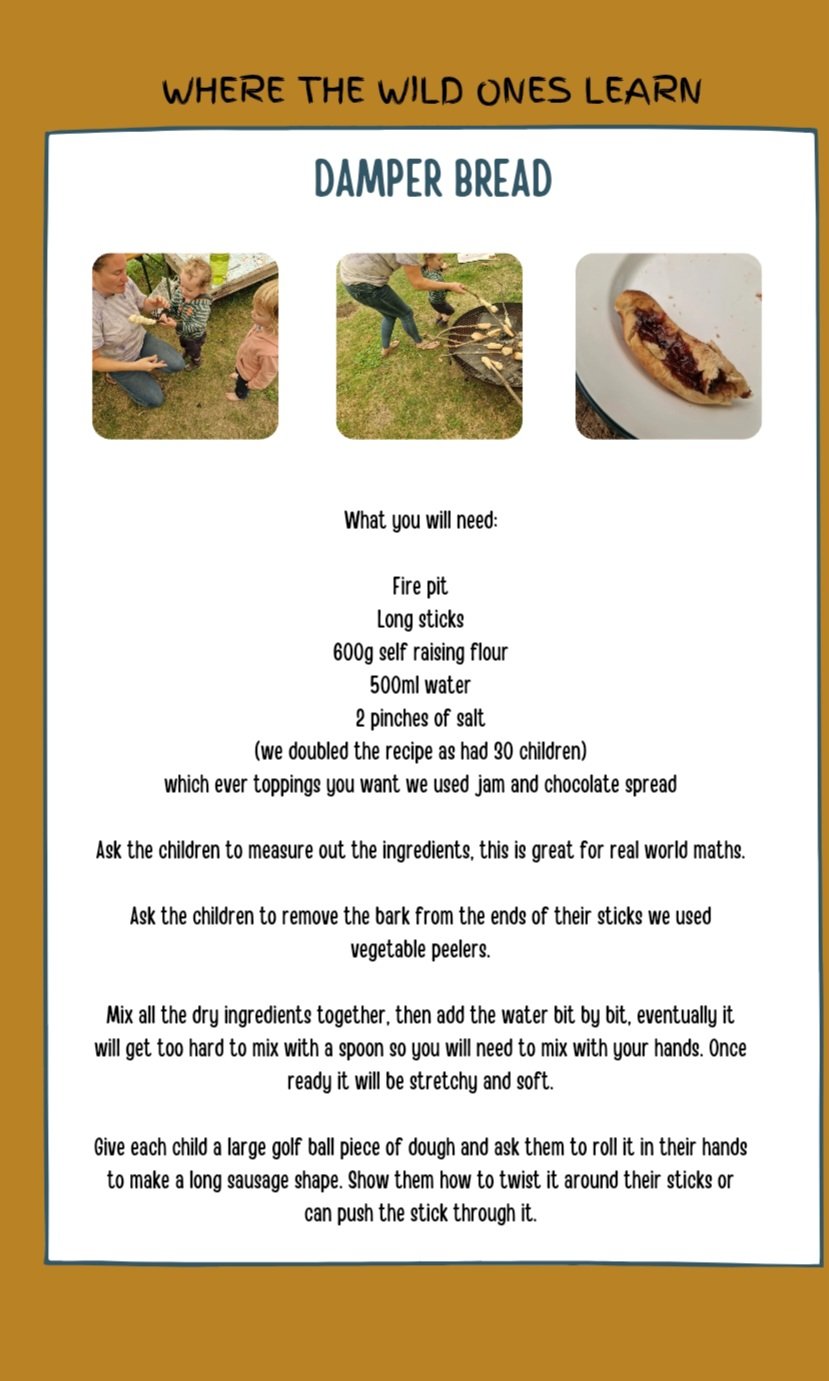 WHERE THE WILD ONES LEARN

DAMPER BREAD

What you will need:

Fire pit
Long sticks
600g self raising flour
500ml water
2 pinches of salt
(we doubled the recipe as had 30 children)
which ever toppings you want we used jam and chocolate spread

Ask the children to measure out the ingredients, this is great for real world maths.

Ask the children to remove the bark from the ends of their sticks we used vegetable peelers.

Mix all the dry ingredients together, then add the water bit by bit, eventually it will get too hard to mix with a spoon so you will need to mix with your hands. Once ready it will be stretchy and soft.

Give each child a large golf ball piece of dough and ask them to roll it in their hands to make a long sausage shape. Show them how to twist it around their sticks or can push the stick through it.